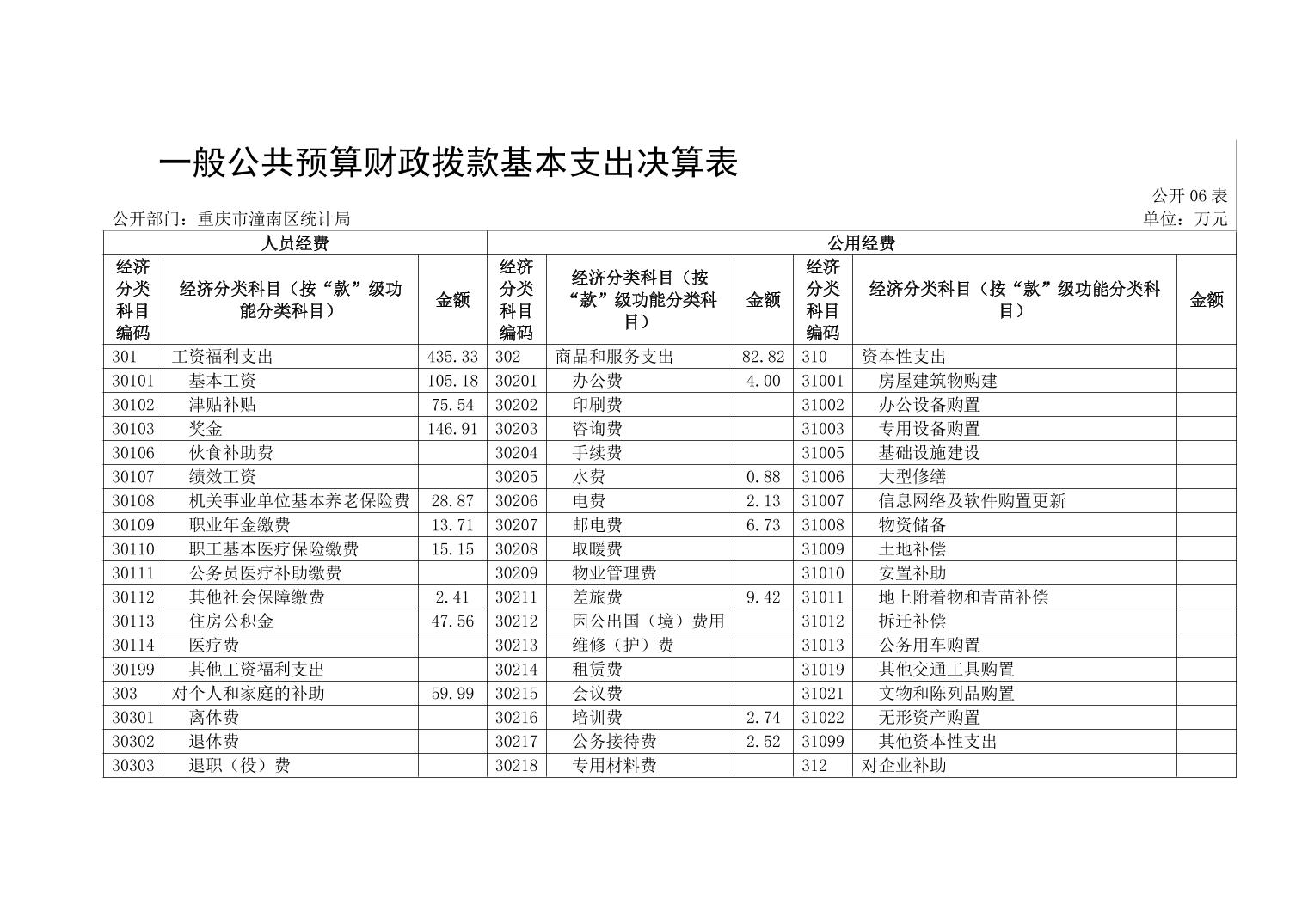 一般公共预算财政拨款基本支出决算表

公开 06 表

公开部门：重庆市潼南区统计局

单位：万元

| 人员经费 | | | 公用经费 | | | | | |
|---|---|---|---|---|---|---|---|---|
| 经济分类科目编码 | 经济分类科目（按“款”级功能分类科目） | 金额 | 经济分类科目编码 | 经济分类科目（按“款”级功能分类科目） | 金额 | 经济分类科目编码 | 经济分类科目（按“款”级功能分类科目） | 金额 |
| 301 | 工资福利支出 | 435.33 | 302 | 商品和服务支出 | 82.82 | 310 | 资本性支出 | |
| 30101 | 基本工资 | 105.18 | 30201 | 办公费 | 4.00 | 31001 | 房屋建筑物购建 | |
| 30102 | 津贴补贴 | 75.54 | 30202 | 印刷费 | | 31002 | 办公设备购置 | |
| 30103 | 奖金 | 146.91 | 30203 | 咨询费 | | 31003 | 专用设备购置 | |
| 30106 | 伙食补助费 | | 30204 | 手续费 | | 31005 | 基础设施建设 | |
| 30107 | 绩效工资 | | 30205 | 水费 | 0.88 | 31006 | 大型修缮 | |
| 30108 | 机关事业单位基本养老保险费 | 28.87 | 30206 | 电费 | 2.13 | 31007 | 信息网络及软件购置更新 | |
| 30109 | 职业年金缴费 | 13.71 | 30207 | 邮电费 | 6.73 | 31008 | 物资储备 | |
| 30110 | 职工基本医疗保险缴费 | 15.15 | 30208 | 取暖费 | | 31009 | 土地补偿 | |
| 30111 | 公务员医疗补助缴费 | | 30209 | 物业管理费 | | 31010 | 安置补助 | |
| 30112 | 其他社会保障缴费 | 2.41 | 30211 | 差旅费 | 9.42 | 31011 | 地上附着物和青苗补偿 | |
| 30113 | 住房公积金 | 47.56 | 30212 | 因公出国（境）费用 | | 31012 | 拆迁补偿 | |
| 30114 | 医疗费 | | 30213 | 维修（护）费 | | 31013 | 公务用车购置 | |
| 30199 | 其他工资福利支出 | | 30214 | 租赁费 | | 31019 | 其他交通工具购置 | |
| 303 | 对个人和家庭的补助 | 59.99 | 30215 | 会议费 | | 31021 | 文物和陈列品购置 | |
| 30301 | 离休费 | | 30216 | 培训费 | 2.74 | 31022 | 无形资产购置 | |
| 30302 | 退休费 | | 30217 | 公务接待费 | 2.52 | 31099 | 其他资本性支出 | |
| 30303 | 退职（役）费 | | 30218 | 专用材料费 | | 312 | 对企业补助 | |